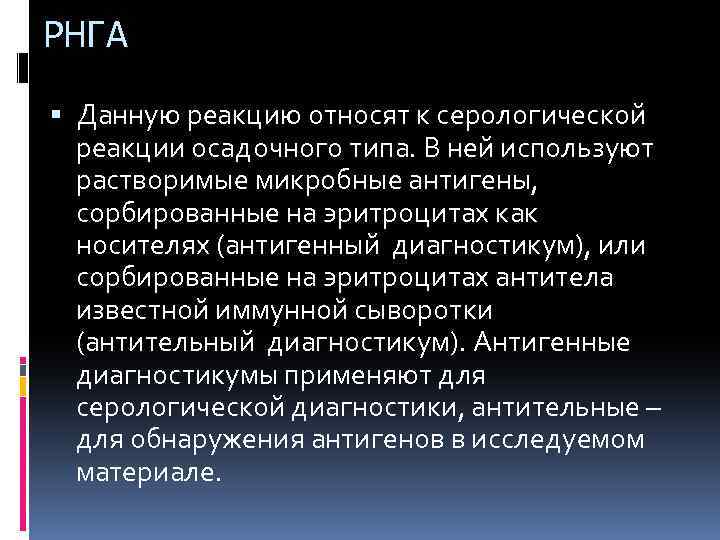 РНГА

Данную реакцию относят к серологической реакции осадочного типа. В ней используют растворимые микробные антигены, сорбированные на эритроцитах как носителях (антигенный  диагностикум), или сорбированные на эритроцитах антитела известной иммунной сыворотки (антительный  диагностикум). Антигенные диагностикумы применяют для серологической диагностики, антительные – для обнаружения антигенов в исследуемом материале.